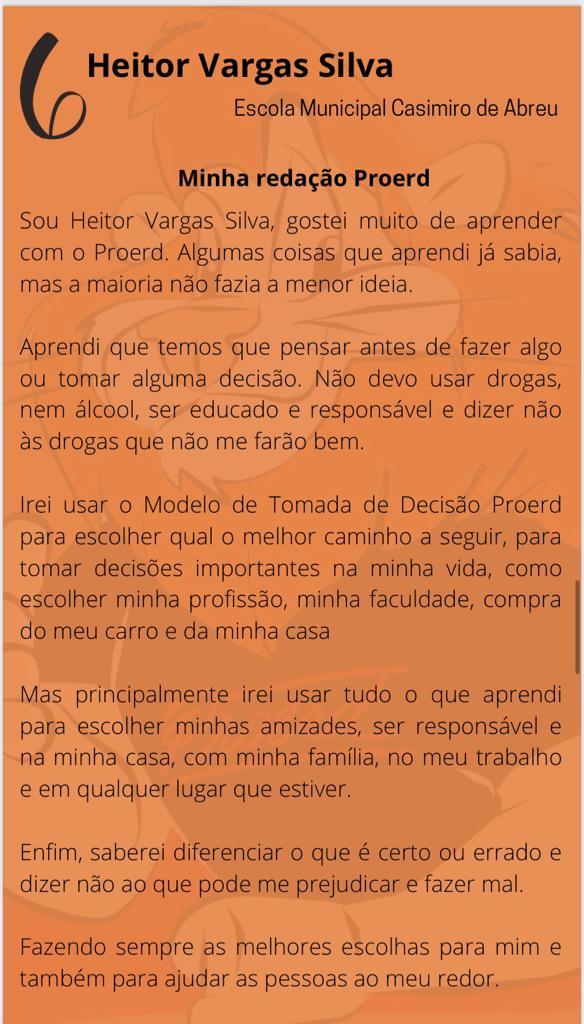 6

Heitor Vargas Silva

Escola Municipal Casimiro de Abreu

Minha redação Proerd

Sou Heitor Vargas Silva, gostei muito de aprender com o Proerd. Algumas coisas que aprendi já sabia, mas a maioria não fazia a menor ideia.

Aprendi que temos que pensar antes de fazer algo ou tomar alguma decisão. Não devo usar drogas, nem álcool, ser educado e responsável e dizer não às drogas que não me farão bem.

Irei usar o Modelo de Tomada de Decisão Proerd para escolher qual o melhor caminho a seguir, para tomar decisões importantes na minha vida, como escolher minha profissão, minha faculdade, compra do meu carro e da minha casa

Mas principalmente irei usar tudo o que aprendi para escolher minhas amizades, ser responsável e na minha casa, com minha família, no meu trabalho e em qualquer lugar que estiver.

Enfim, saberei diferenciar o que é certo ou errado e dizer não ao que pode me prejudicar e fazer mal.

Fazendo sempre as melhores escolhas para mim e também para ajudar as pessoas ao meu redor.